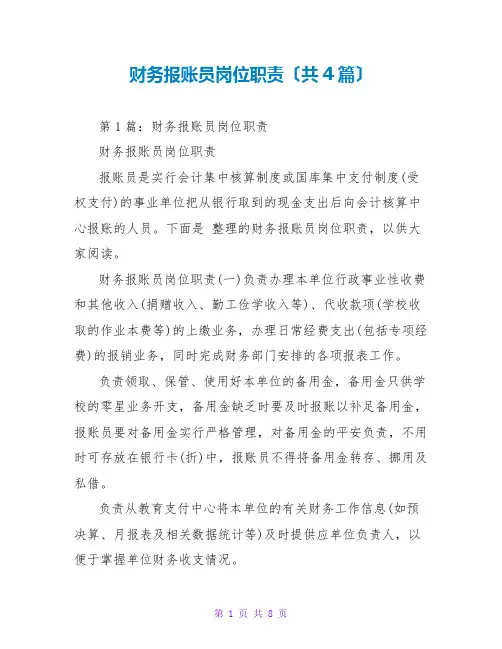 财务报账员岗位职责〔共4篇〕

第1篇：财务报账员岗位职责

财务报账员岗位职责

报账员是实行会计集中核算制度或国库集中支付制度(受权支付)的事业单位把从银行取到的现金支出后向会计核算中心报账的人员。下面是 整理的财务报账员岗位职责，以供大家阅读。

财务报账员岗位职责(一)负责办理本单位行政事业性收费和其他收入(捐赠收入、勤工俭学收入等)、代收款项(学校收取的作业本费等)的上缴业务，办理日常经费支出(包括专项经费)的报销业务，同时完成财务部门安排的各项报表工作。

负责领取、保管、使用好本单位的备用金，备用金只供学校的零星业务开支，备用金缺乏时要及时报账以补足备用金，报账员要对备用金实行严格管理，对备用金的平安负责，不用时可存放在银行卡(折)中，报账员不得将备用金转存、挪用及私借。

负责从教育支付中心将本单位的有关财务工作信息(如预决算、月报表及相关数据统计等)及时提供应单位负责人，以便于掌握单位财务收支情况。

第 1 页 共 8 页